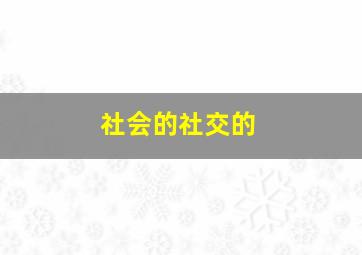 社会的社交的